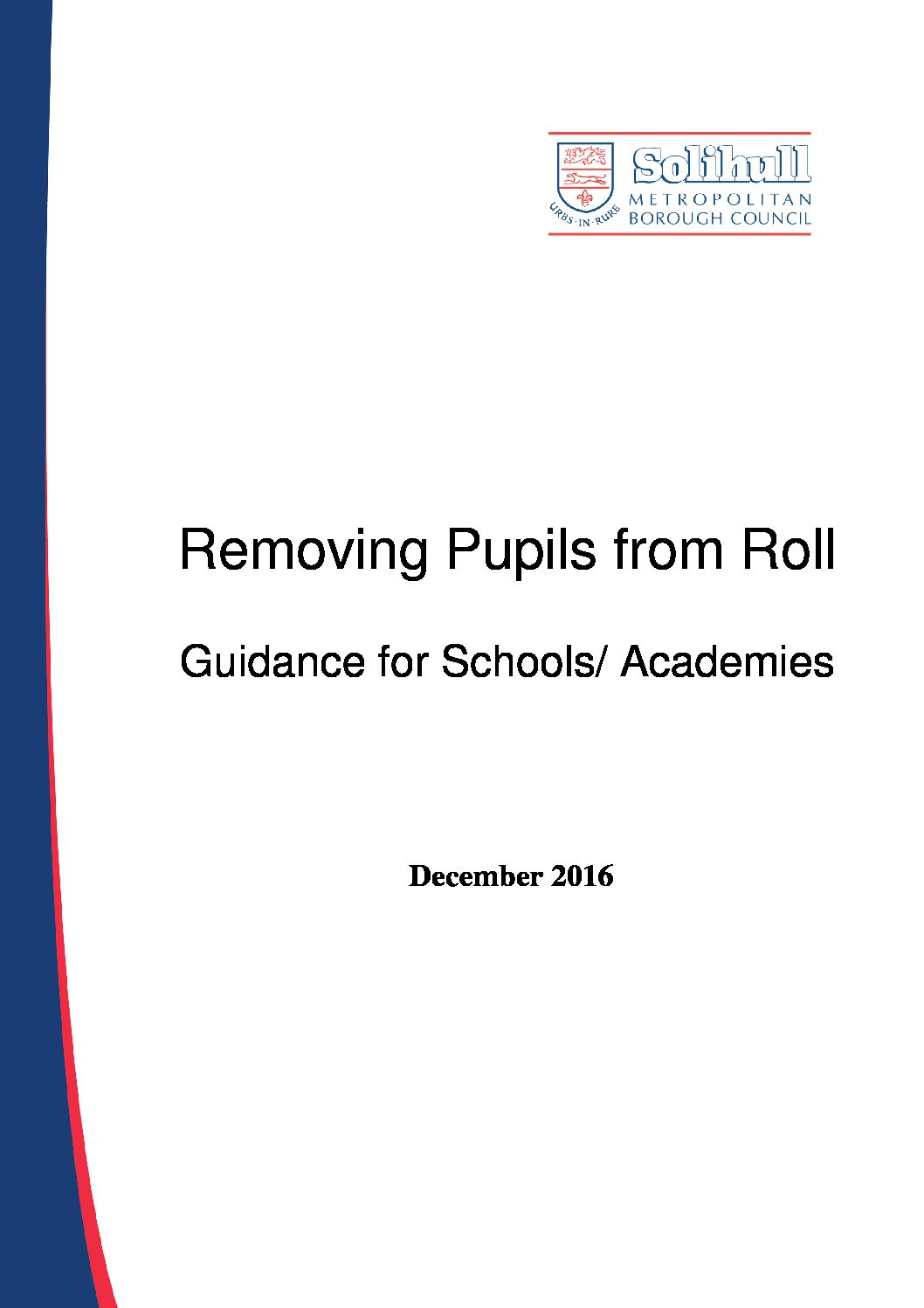 URBS · IN · RURE

Solihull
METROPOLITAN
BOROUGH COUNCIL

Removing Pupils from Roll

Guidance for Schools/ Academies

December 2016